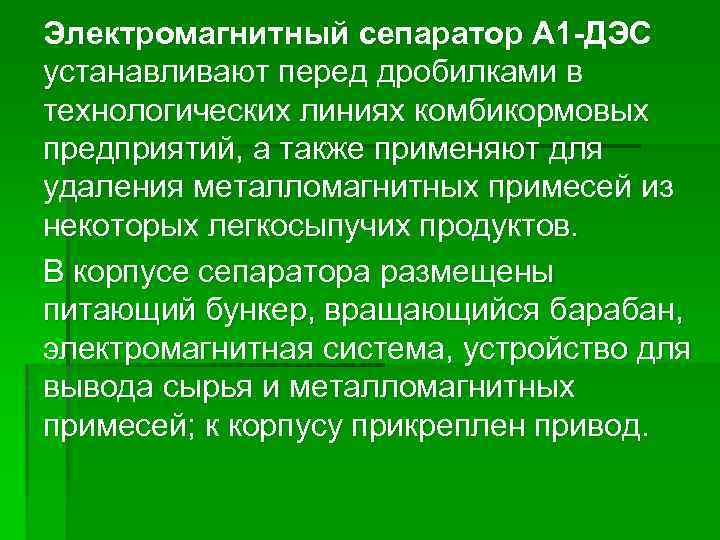 Электромагнитный сепаратор А1-ДЭС устанавливают перед дробилками в технологических линиях комбикормовых предприятий, а также применяют для удаления металломагнитных примесей из некоторых легкосыпучих продуктов.

В корпусе сепаратора размещены питающий бункер, вращающийся барабан, электромагнитная система, устройство для вывода сырья и металломагнитных примесей; к корпусу прикреплен привод.